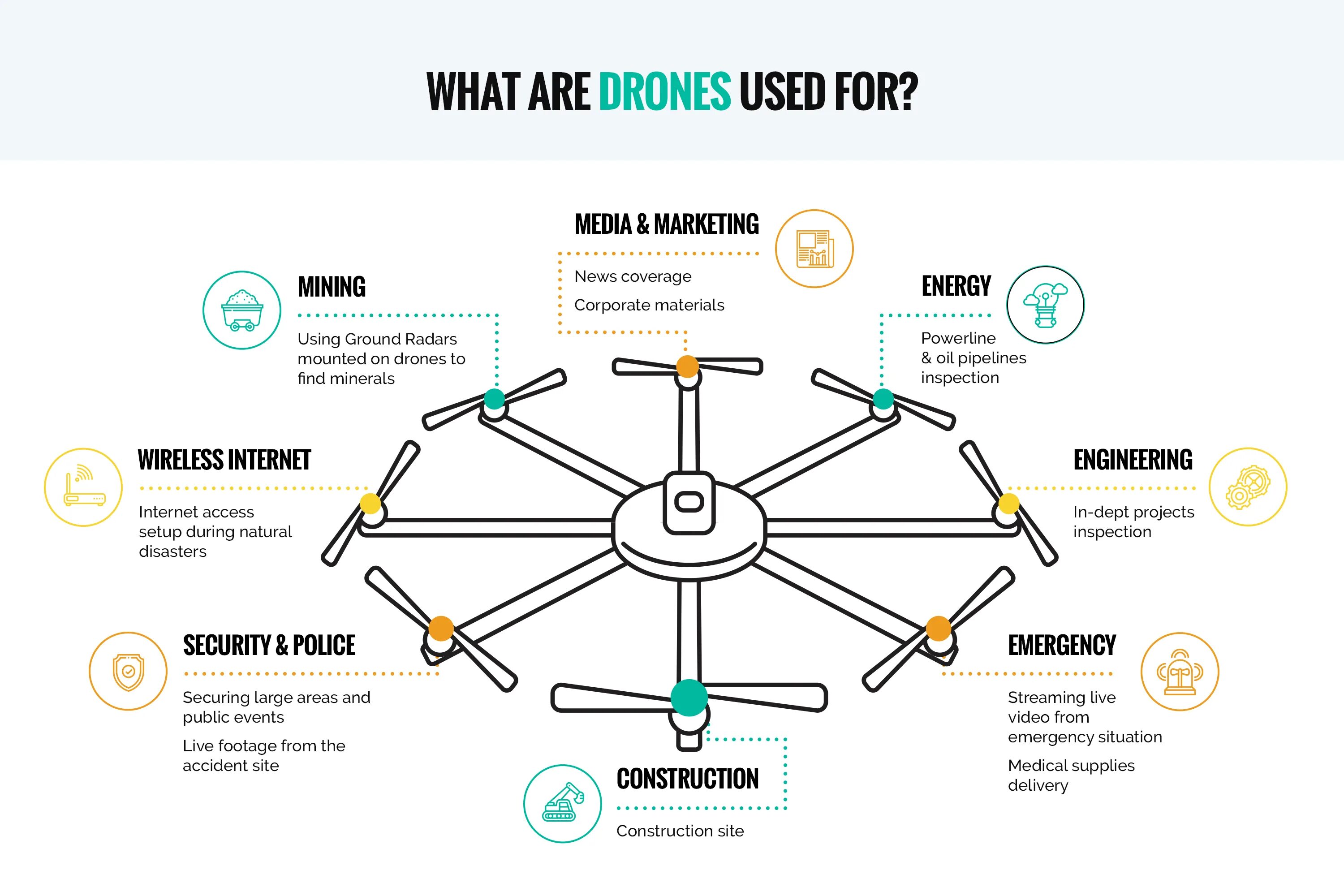 WHAT ARE DRONES USED FOR?

MEDIA & MARKETING

News coverage

Corporate materials

MINING

Using Ground Radars mounted on drones to find minerals

ENERGY

Powerline & oil pipelines inspection

WIRELESS INTERNET

Internet access setup during natural disasters

ENGINEERING

In-dept projects inspection

SECURITY & POLICE

Securing large areas and public events

Live footage from the accident site

EMERGENCY

Streaming live video from emergency situation

Medical supplies delivery

CONSTRUCTION

Construction site